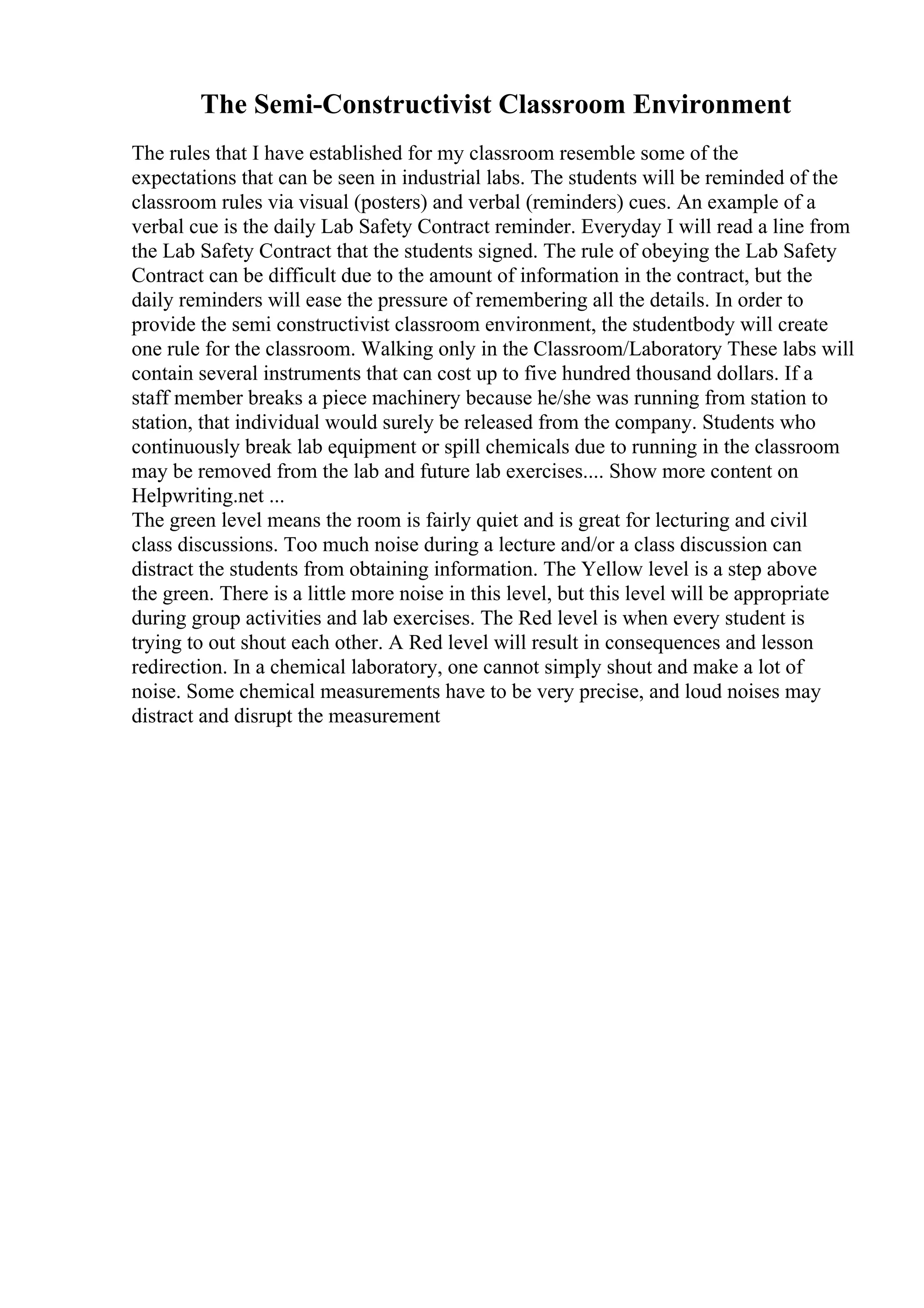 The Semi-Constructivist Classroom Environment

The rules that I have established for my classroom resemble some of the expectations that can be seen in industrial labs. The students will be reminded of the classroom rules via visual (posters) and verbal (reminders) cues. An example of a verbal cue is the daily Lab Safety Contract reminder. Everyday I will read a line from the Lab Safety Contract that the students signed. The rule of obeying the Lab Safety Contract can be difficult due to the amount of information in the contract, but the daily reminders will ease the pressure of remembering all the details. In order to provide the semi constructivist classroom environment, the studentbody will create one rule for the classroom. Walking only in the Classroom/Laboratory These labs will contain several instruments that can cost up to five hundred thousand dollars. If a staff member breaks a piece machinery because he/she was running from station to station, that individual would surely be released from the company. Students who continuously break lab equipment or spill chemicals due to running in the classroom may be removed from the lab and future lab exercises.... Show more content on Helpwriting.net ...
The green level means the room is fairly quiet and is great for lecturing and civil class discussions. Too much noise during a lecture and/or a class discussion can distract the students from obtaining information. The Yellow level is a step above the green. There is a little more noise in this level, but this level will be appropriate during group activities and lab exercises. The Red level is when every student is trying to out shout each other. A Red level will result in consequences and lesson redirection. In a chemical laboratory, one cannot simply shout and make a lot of noise. Some chemical measurements have to be very precise, and loud noises may distract and disrupt the measurement